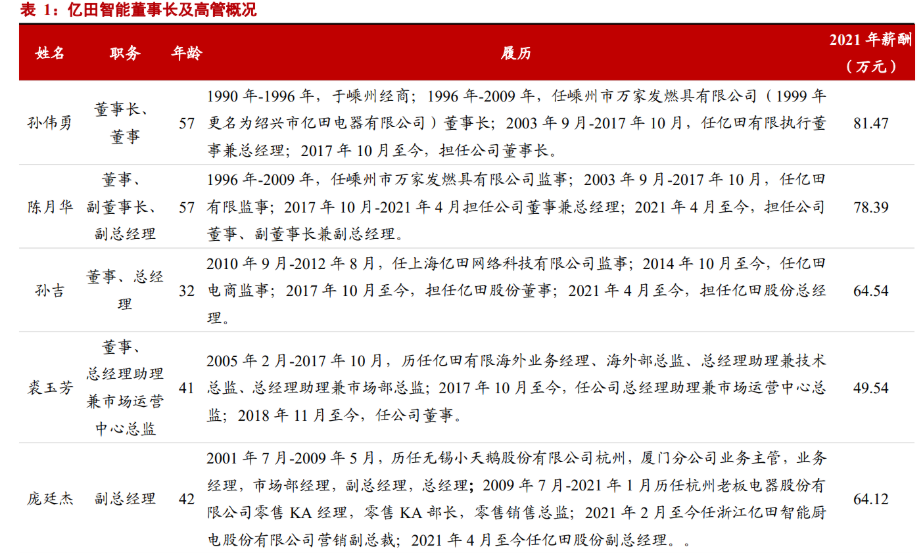 表 1：亿田智能董事长及高管概况

| 姓名 | 职务 | 年龄 | 履历 | 2021 年薪酬（万元） |
|---|---|---|---|---|
| 孙伟勇 | 董事长、董事 | 57 | 1990 年-1996 年，于嵊州经商；1996 年-2009 年，任嵊州市万家发燃具有限公司（1999 年更名为绍兴市亿田电器有限公司）董事长；2003 年 9 月-2017 年 10 月，任亿田有限执行董事兼总经理；2017 年 10 月至今，担任公司董事长。 | 81.47 |
| 陈月华 | 董事、副董事长、副总经理 | 57 | 1996 年-2009 年，任嵊州市万家发燃具有限公司监事；2003 年 9 月-2017 年 10 月，任亿田有限监事；2017 年 10 月-2021 年 4 月担任公司董事兼总经理；2021 年 4 月至今，担任公司董事、副董事长兼副总经理。 | 78.39 |
| 孙吉 | 董事、总经理 | 32 | 2010 年 9 月-2012 年 8 月，任上海亿田网络科技有限公司监事；2014 年 10 月至今，任亿田电商监事；2017 年 10 月至今，担任亿田股份董事；2021 年 4 月至今，担任亿田股份总经理。 | 64.54 |
| 裘玉芳 | 董事、总经理助理兼市场运营中心总监 | 41 | 2005 年 2 月-2017 年 10 月，历任亿田有限海外业务经理、海外部总监、总经理助理兼技术总监、总经理助理兼市场部总监；2017 年 10 月至今，任公司总经理助理兼市场运营中心总监；2018 年 11 月至今，任公司董事。 | 49.54 |
| 庞廷杰 | 副总经理 | 42 | 2001 年 7 月-2009 年 5 月，历任无锡小天鹅股份有限公司杭州，厦门分公司业务主管，业务经理，市场部经理，副总经理，总经理；2009 年 7 月-2021 年 1 月历任杭州老板电器股份有限公司零售 KA 经理，零售 KA 部长，零售销售总监；2021 年 2 月至今任浙江亿田智能厨电股份有限公司营销副总裁；2021 年 4 月至今任亿田股份副总经理。。 | 64.12 |